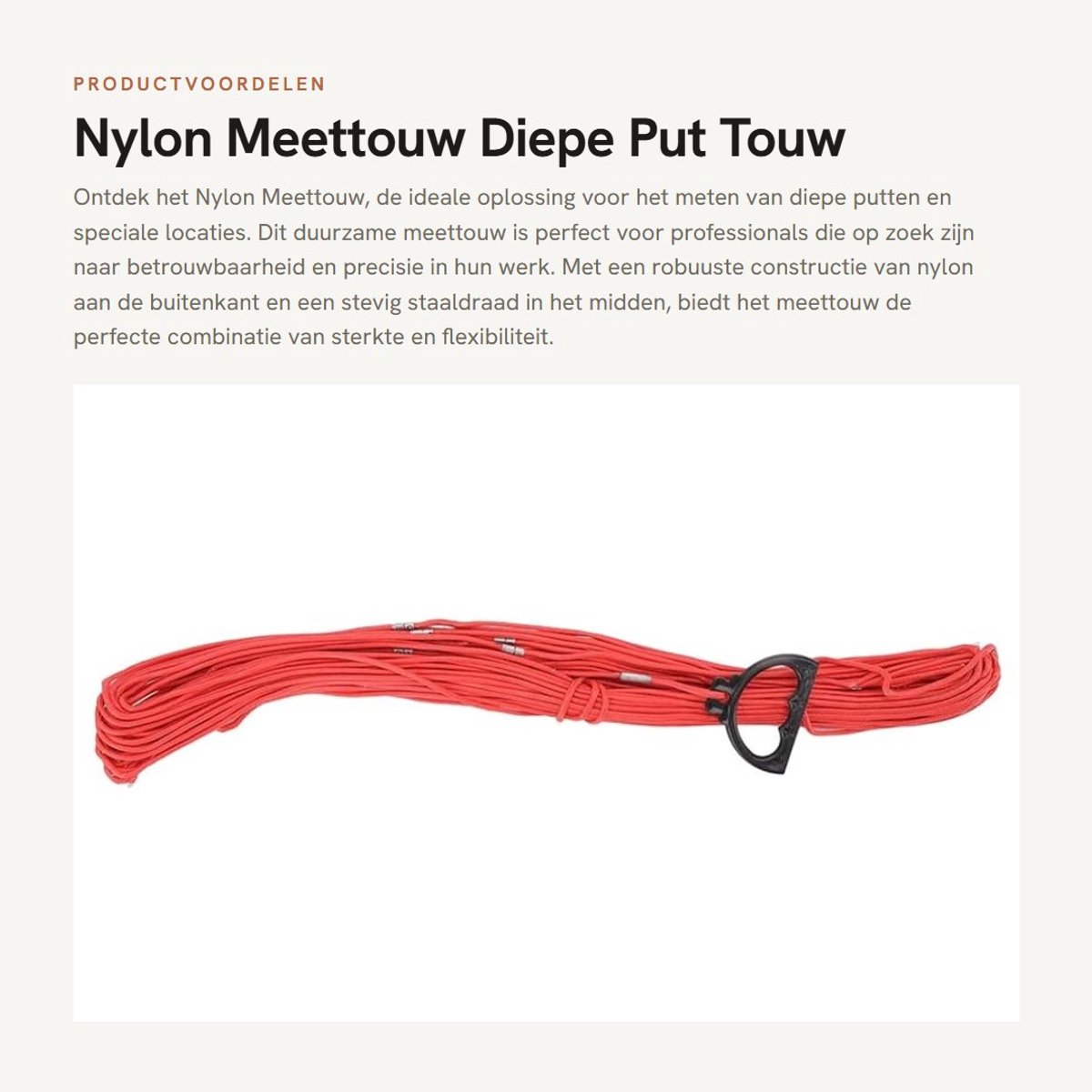 PRODUCTVOORDELEN

Nylon Meettouw Diepe Put Touw

Ontdek het Nylon Meettouw, de ideale oplossing voor het meten van diepe putten en speciale locaties. Dit duurzame meettouw is perfect voor professionals die op zoek zijn naar betrouwbaarheid en precisie in hun werk. Met een robuuste constructie van nylon aan de buitenkant en een stevig staaldraad in het midden, biedt het meettouw de perfecte combinatie van sterkte en flexibiliteit.